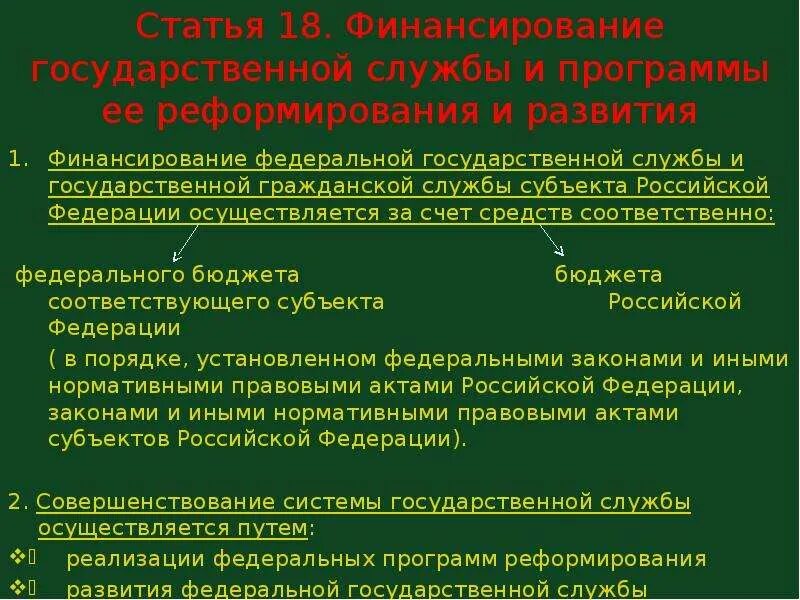 Статья 18. Финансирование государственной службы и программы ее реформирования и развития

1. Финансирование федеральной государственной службы и государственной гражданской службы субъекта Российской Федерации осуществляется за счет средств соответственно:

федерального бюджета бюджета соответствующего субъекта Российской Федерации

( в порядке, установленном федеральными законами и иными нормативными правовыми актами Российской Федерации, законами и иными нормативными правовыми актами субъектов Российской Федерации).

2. Совершенствование системы государственной службы осуществляется путем:

❖ реализации федеральных программ реформирования

❖ развития федеральной государственной службы